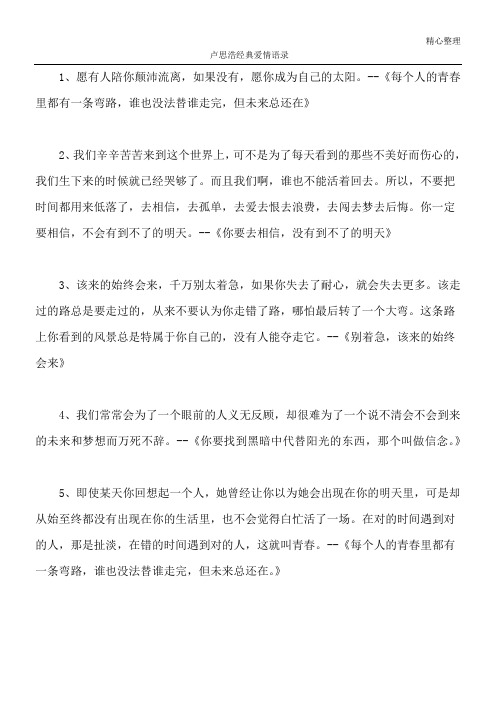 精心整理

卢思浩经典爱情语录

1、愿有人陪你颠沛流离，如果没有，愿你成为自己的太阳。--《每个人的青春里都有一条弯路，谁也没法替谁走完，但未来总还在》

2、我们辛辛苦苦来到这个世界上，可不是为了每天看到的那些不美好而伤心的，我们生下来的时候就已经哭够了。而且我们啊，谁也不能活着回去。所以，不要把时间都用来低落了，去相信，去孤单，去爱去恨去浪费，去闯去梦去后悔。你一定要相信，不会有到不了的明天。--《你要去相信，没有到不了的明天》

3、该来的始终会来，千万别太着急，如果你失去了耐心，就会失去更多。该走过的路总是要走过的，从来不要认为你走错了路，哪怕最后转了一个大弯。这条路上你看到的风景总是特属于你自己的，没有人能夺走它。--《别着急，该来的始终会来》

4、我们常常会为了一个眼前的人义无反顾，却很难为了一个说不清会不会到来的未来和梦想而万死不辞。--《你要找到黑暗中代替阳光的东西，那个叫做信念。》

5、即使某天你回想起一个人，她曾经让你以为她会出现在你的明天里，可是却从始至终都没有出现在你的生活里，也不会觉得白忙活了一场。在对的时间遇到对的人，那是扯淡，在错的时间遇到对的人，这就叫青春。--《每个人的青春里都有一条弯路，谁也没法替谁走完，但未来总还在。》